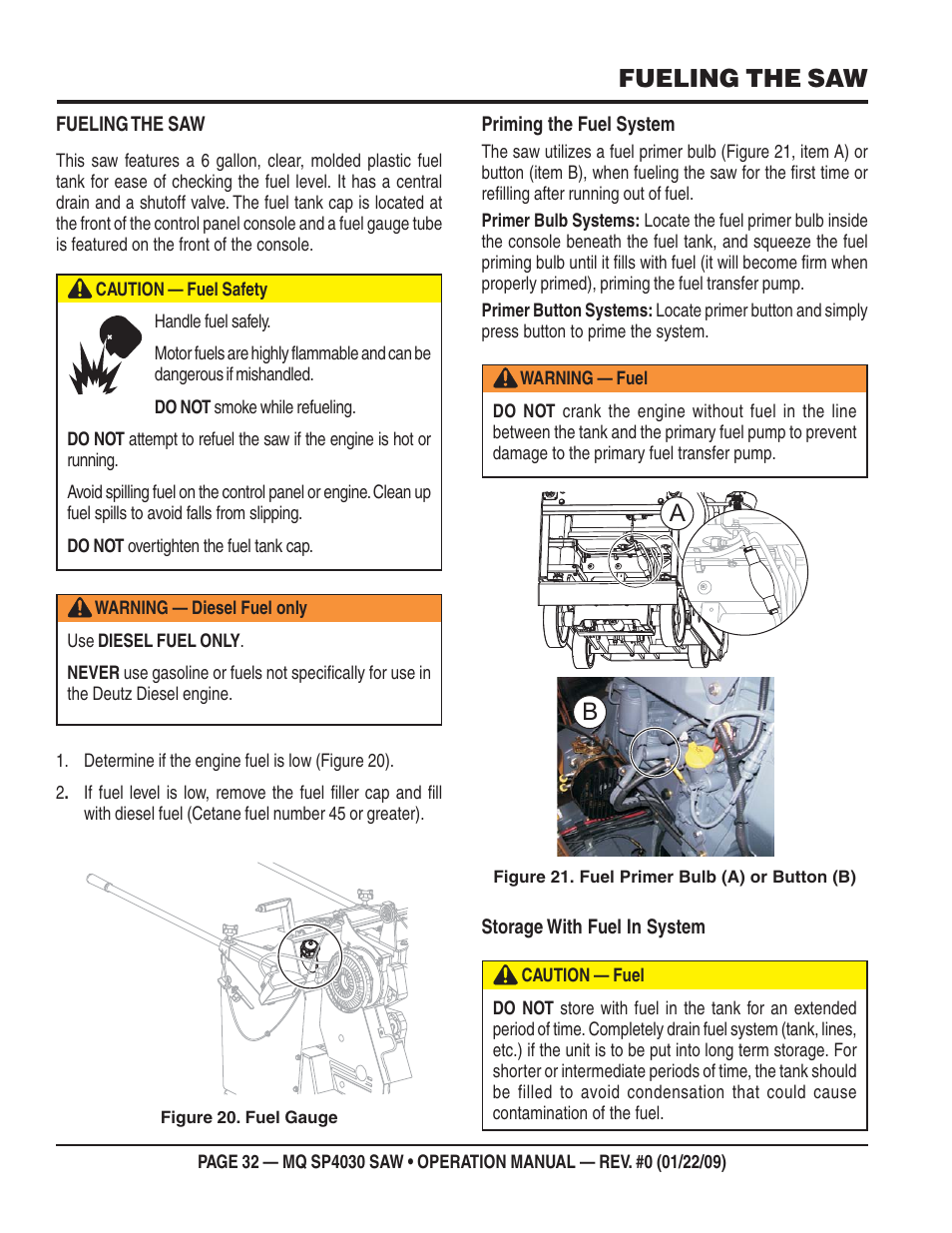 FUELING THE SAW

FUELING THE SAW

This saw features a 6 gallon, clear, molded plastic fuel tank for ease of checking the fuel level. It has a central drain and a shutoff valve. The fuel tank cap is located at the front of the control panel console and a fuel gauge tube is featured on the front of the console.

CAUTION — Fuel Safety

Handle fuel safely.

Motor fuels are highly flammable and can be dangerous if mishandled.

DO NOT smoke while refueling.

DO NOT attempt to refuel the saw if the engine is hot or running.

Avoid spilling fuel on the control panel or engine. Clean up fuel spills to avoid falls from slipping.

DO NOT overtighten the fuel tank cap.

WARNING — Diesel Fuel only

Use DIESEL FUEL ONLY.

NEVER use gasoline or fuels not specifically for use in the Deutz Diesel engine.

1. Determine if the engine fuel is low (Figure 20).

2. If fuel level is low, remove the fuel filler cap and fill with diesel fuel (Cetane fuel number 45 or greater).

Figure 20. Fuel Gauge

Priming the Fuel System

The saw utilizes a fuel primer bulb (Figure 21, item A) or button (item B), when fueling the saw for the first time or refilling after running out of fuel.

Primer Bulb Systems: Locate the fuel primer bulb inside the console beneath the fuel tank, and squeeze the fuel priming bulb until it fills with fuel (it will become firm when properly primed), priming the fuel transfer pump.

Primer Button Systems: Locate primer button and simply press button to prime the system.

WARNING — Fuel

DO NOT crank the engine without fuel in the line between the tank and the primary fuel pump to prevent damage to the primary fuel transfer pump.

A

B

Figure 21. Fuel Primer Bulb (A) or Button (B)

Storage With Fuel In System

CAUTION — Fuel

DO NOT store with fuel in the tank for an extended period of time. Completely drain fuel system (tank, lines, etc.) if the unit is to be put into long term storage. For shorter or intermediate periods of time, the tank should be filled to avoid condensation that could cause contamination of the fuel.

PAGE 32 — MQ SP4030 SAW • OPERATION MANUAL — REV. #0 (01/22/09)